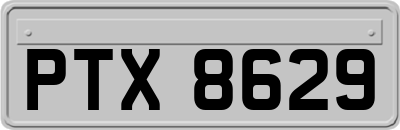 PTX 8629